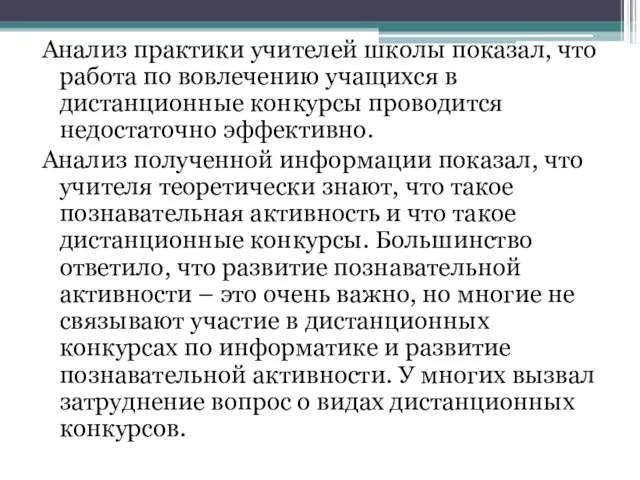 Анализ практики учителей школы показал, что работа по вовлечению учащихся в дистанционные конкурсы проводится недостаточно эффективно.

Анализ полученной информации показал, что учителя теоретически знают, что такое познавательная активность и что такое дистанционные конкурсы. Большинство ответило, что развитие познавательной активности – это очень важно, но многие не связывают участие в дистанционных конкурсах по информатике и развитие познавательной активности. У многих вызвал затруднение вопрос о видах дистанционных конкурсов.